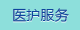 医护服务